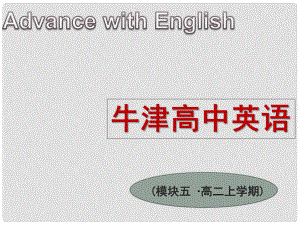 Advance with English

牛津高中英语

（模块五 ·高二上学期）